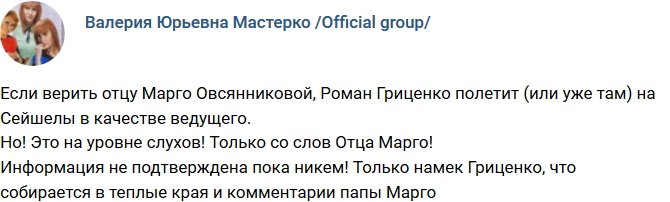 Валерия Юрьевна Мастерко /Official group/

Если верить отцу Марго Овсянниковой, Роман Гриценко полетит (или уже там) на Сейшелы в качестве ведущего.
Но! Это на уровне слухов! Только со слов Отца Марго!
Информация не подтверждена пока никем! Только намек Гриценко, что собирается в теплые края и комментарии папы Марго